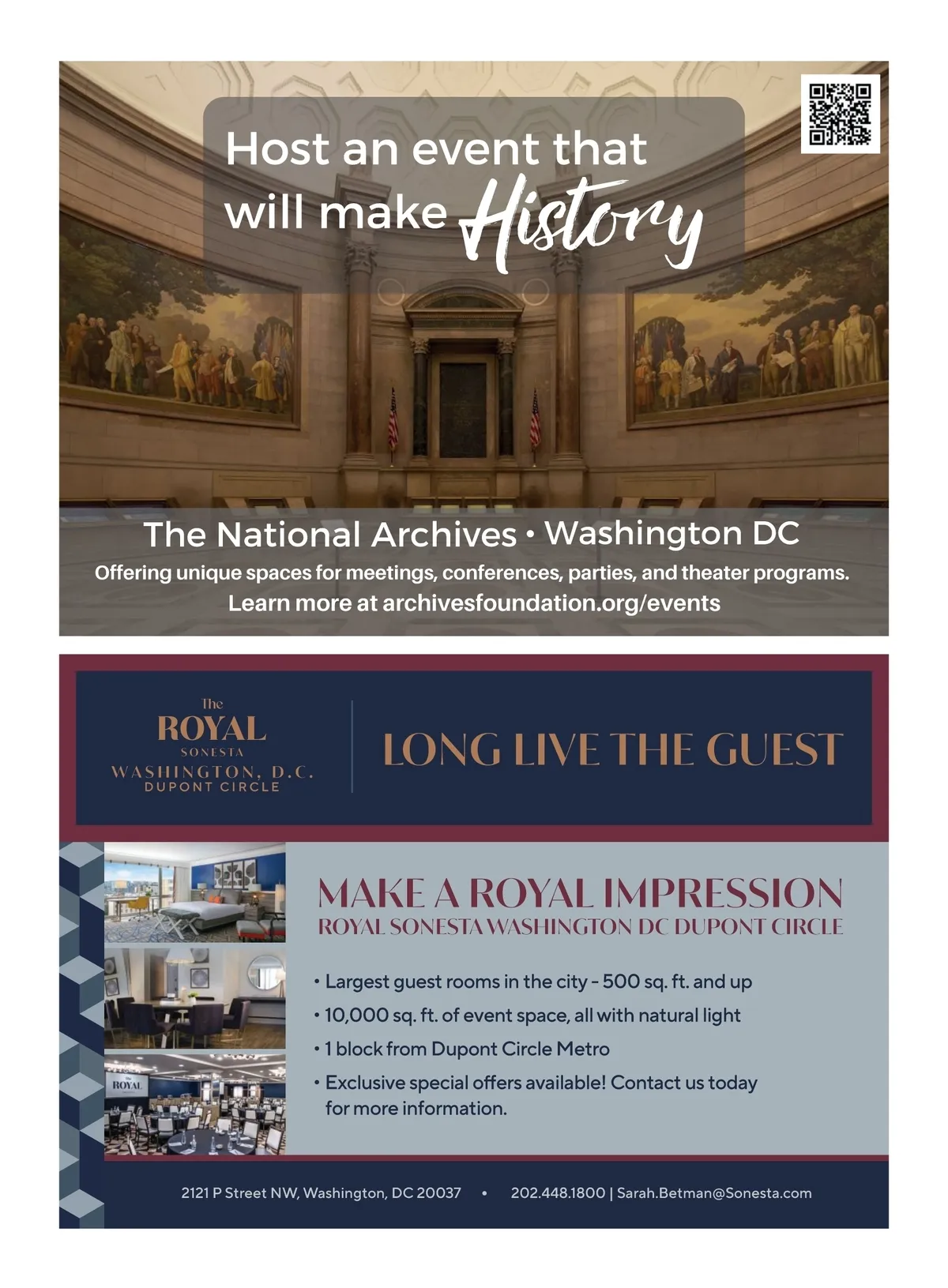 Host an event that will make History

The National Archives • Washington DC

Offering unique spaces for meetings, conferences, parties, and theater programs.

Learn more at archivesfoundation.org/events

The
ROYAL
SONESTA
WASHINGTON, D.C.
DUPONT CIRCLE

LONG LIVE THE GUEST

MAKE A ROYAL IMPRESSION
ROYAL SONESTA WASHINGTON DC DUPONT CIRCLE

• Largest guest rooms in the city - 500 sq. ft. and up
• 10,000 sq. ft. of event space, all with natural light
• 1 block from Dupont Circle Metro
• Exclusive special offers available! Contact us today for more information.

2121 P Street NW, Washington, DC 20037 • 202.448.1800 | Sarah.Betman@Sonesta.com